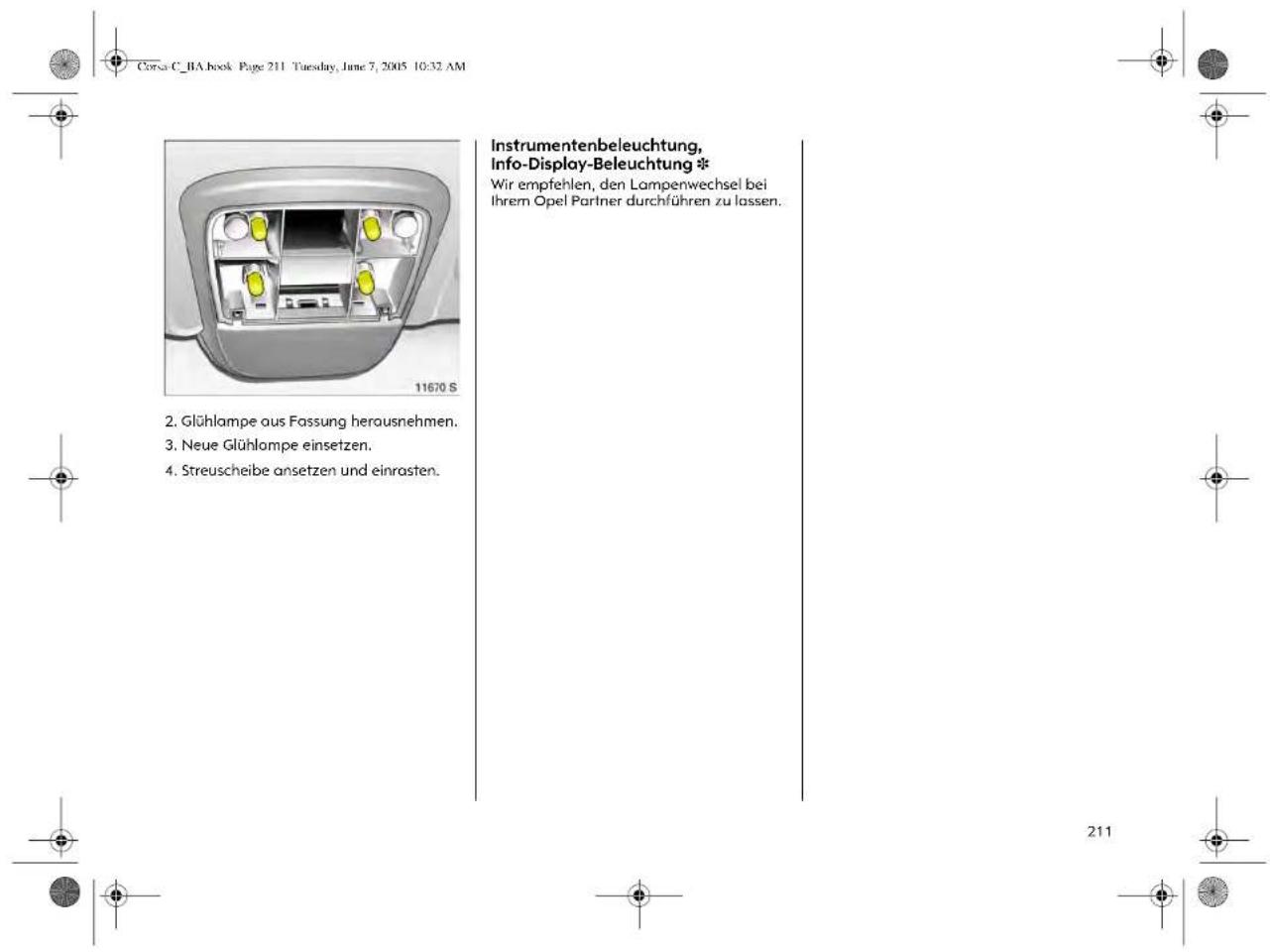 Corsa-C_BA.book Page 211 Tuesday, June 7, 2005 10:32 AM

11670 S

2. Glühlampe aus Fassung herausnehmen.

3. Neue Glühlampe einsetzen.

4. Streuscheibe ansetzen und einrasten.

Instrumentenbeleuchtung, Info-Display-Beleuchtung ✻

Wir empfehlen, den Lampenwechsel bei Ihrem Opel Partner durchführen zu lassen.

211